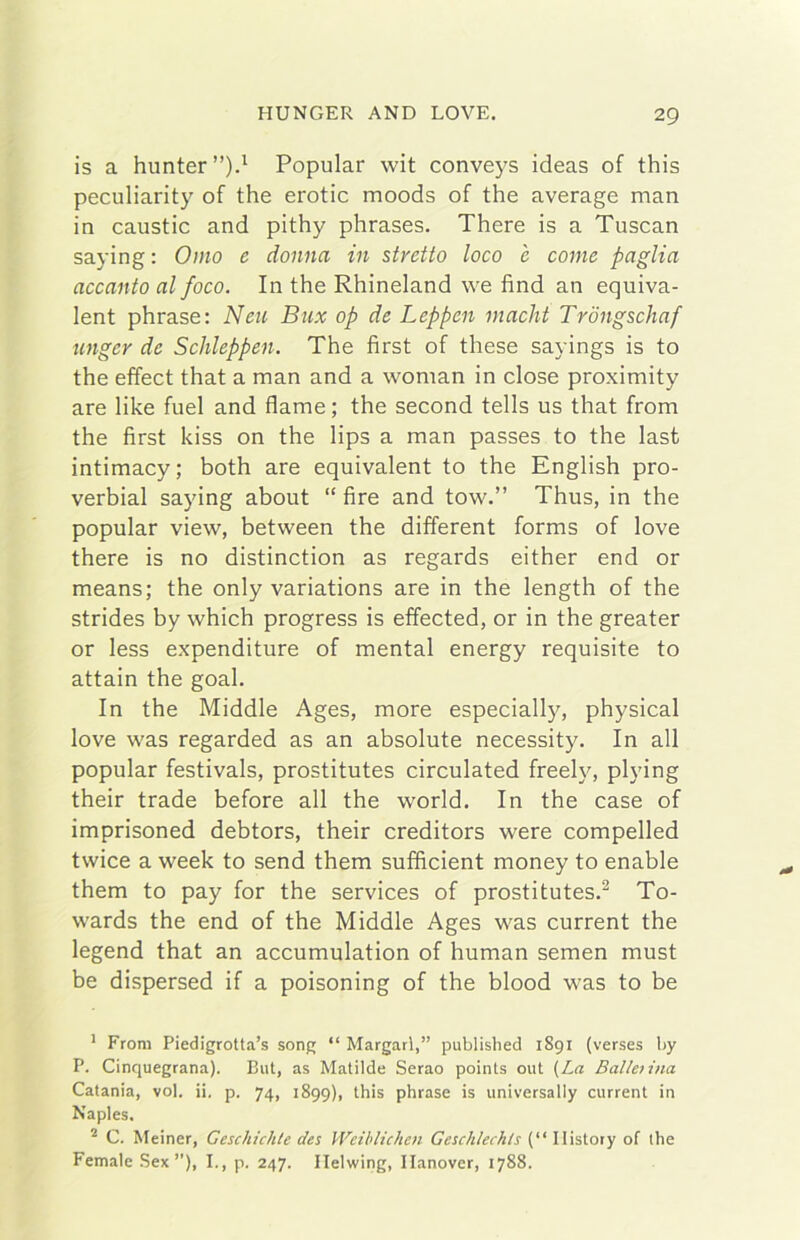 HUNGER AND LOVE. 29

is a hunter").$^1$ Popular wit conveys ideas of this peculiarity of the erotic moods of the average man in caustic and pithy phrases. There is a Tuscan saying: Omo e donna in stretto loco è come paglia accanto al foco. In the Rhineland we find an equivalent phrase: Neu Bux op de Leppen macht Tröngschaf unger de Schleppen. The first of these sayings is to the effect that a man and a woman in close proximity are like fuel and flame; the second tells us that from the first kiss on the lips a man passes to the last intimacy; both are equivalent to the English proverbial saying about "fire and tow." Thus, in the popular view, between the different forms of love there is no distinction as regards either end or means; the only variations are in the length of the strides by which progress is effected, or in the greater or less expenditure of mental energy requisite to attain the goal.

In the Middle Ages, more especially, physical love was regarded as an absolute necessity. In all popular festivals, prostitutes circulated freely, plying their trade before all the world. In the case of imprisoned debtors, their creditors were compelled twice a week to send them sufficient money to enable them to pay for the services of prostitutes.$^2$ Towards the end of the Middle Ages was current the legend that an accumulation of human semen must be dispersed if a poisoning of the blood was to be

$^1$ From Piedigrotta's song "Margari," published 1891 (verses by P. Cinquegrana). But, as Matilde Serao points out (La Ballerina Catania, vol. ii. p. 74, 1899), this phrase is universally current in Naples.

$^2$ C. Meiner, Geschichte des Weiblichen Geschlechts ("History of the Female Sex"), I., p. 247. Helwing, Hanover, 1788.